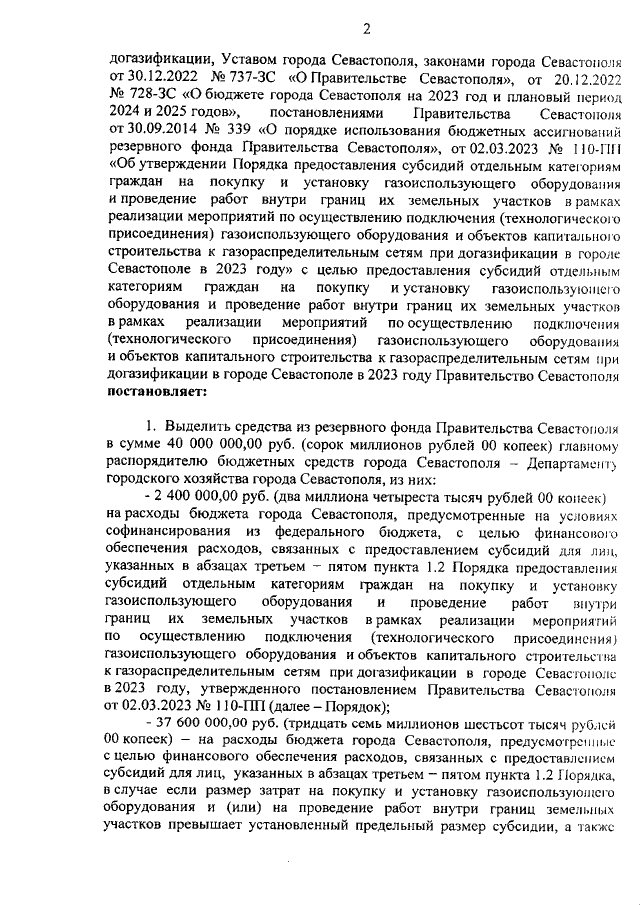 2

догазификации, Уставом города Севастополя, законами города Севастополя от 30.12.2022 № 737-ЗС «О Правительстве Севастополя», от 20.12.2022 № 728-ЗС «О бюджете города Севастополя на 2023 год и плановый период 2024 и 2025 годов», постановлениями Правительства Севастополя от 30.09.2014 № 339 «О порядке использования бюджетных ассигнований резервного фонда Правительства Севастополя», от 02.03.2023 № 110-ПП «Об утверждении Порядка предоставления субсидий отдельным категориям граждан на покупку и установку газоиспользующего оборудования и проведение работ внутри границ их земельных участков в рамках реализации мероприятий по осуществлению подключения (технологического присоединения) газоиспользующего оборудования и объектов капитального строительства к газораспределительным сетям при догазификации в городе Севастополе в 2023 году» с целью предоставления субсидий отдельным категориям граждан на покупку и установку газоиспользующего оборудования и проведение работ внутри границ их земельных участков в рамках реализации мероприятий по осуществлению подключения (технологического присоединения) газоиспользующего оборудования и объектов капитального строительства к газораспределительным сетям при догазификации в городе Севастополе в 2023 году Правительство Севастополя **постановляет:**

1. Выделить средства из резервного фонда Правительства Севастополя в сумме 40 000 000,00 руб. (сорок миллионов рублей 00 копеек) главному распорядителю бюджетных средств города Севастополя – Департаменту городского хозяйства города Севастополя, из них:

- 2 400 000,00 руб. (два миллиона четыреста тысяч рублей 00 копеек) на расходы бюджета города Севастополя, предусмотренные на условиях софинансирования из федерального бюджета, с целью финансового обеспечения расходов, связанных с предоставлением субсидий для лиц, указанных в абзацах третьем – пятом пункта 1.2 Порядка предоставления субсидий отдельным категориям граждан на покупку и установку газоиспользующего оборудования и проведение работ внутри границ их земельных участков в рамках реализации мероприятий по осуществлению подключения (технологического присоединения) газоиспользующего оборудования и объектов капитального строительства к газораспределительным сетям при догазификации в городе Севастополе в 2023 году, утвержденного постановлением Правительства Севастополя от 02.03.2023 № 110-ПП (далее – Порядок);

- 37 600 000,00 руб. (тридцать семь миллионов шестьсот тысяч рублей 00 копеек) – на расходы бюджета города Севастополя, предусмотренные с целью финансового обеспечения расходов, связанных с предоставлением субсидий для лиц, указанных в абзацах третьем – пятом пункта 1.2 Порядка, в случае если размер затрат на покупку и установку газоиспользующего оборудования и (или) на проведение работ внутри границ земельных участков превышает установленный предельный размер субсидии, а также